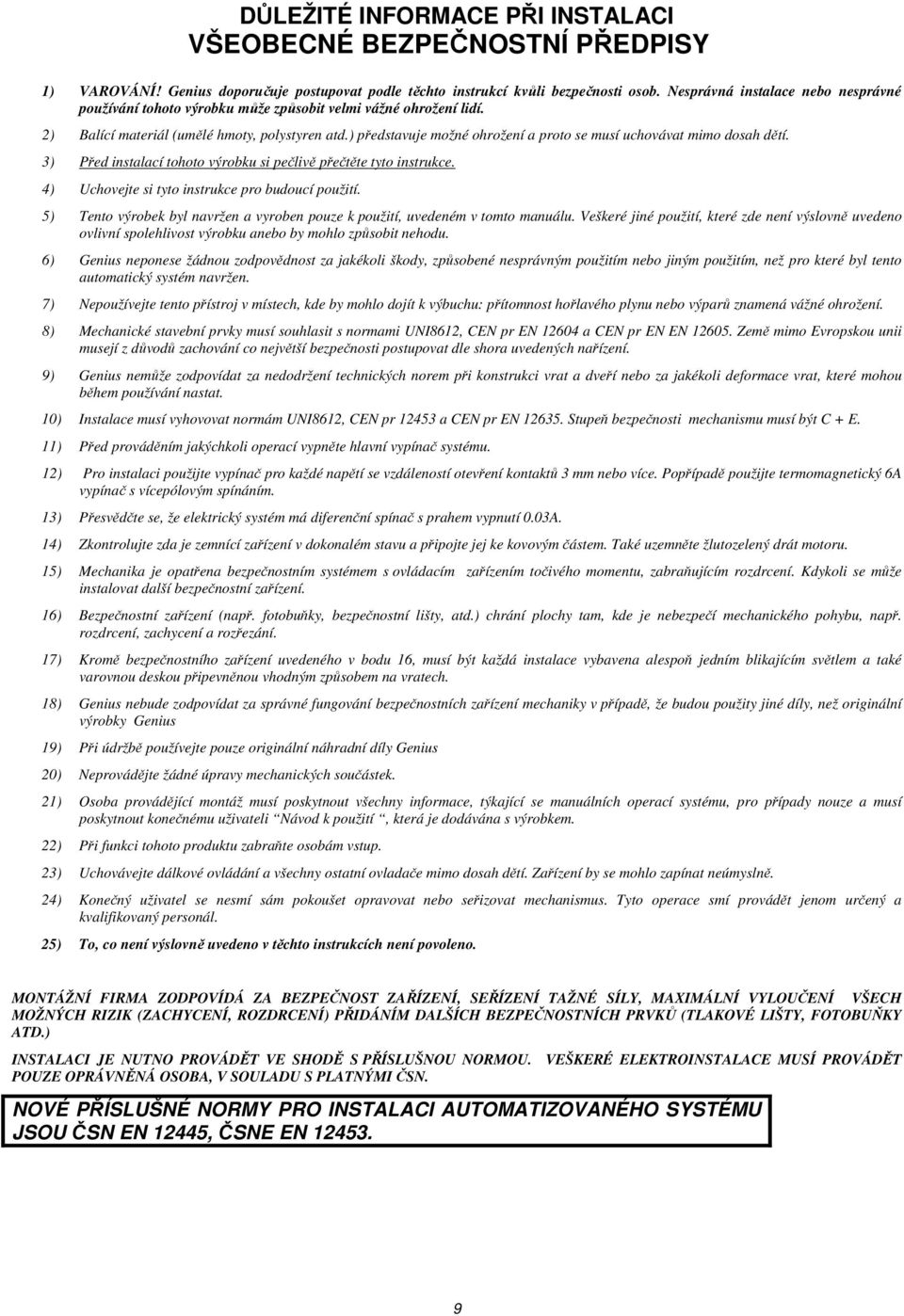 DŮLEŽITÉ INFORMACE PŘI INSTALACI
VŠEOBECNÉ BEZPEČNOSTNÍ PŘEDPISY

1) VAROVÁNÍ! Genius doporučuje postupovat podle těchto instrukcí kvůli bezpečnosti osob. Nesprávná instalace nebo nesprávné používání tohoto výrobku může způsobit velmi vážné ohrožení lidí.

2) Balící materiál (umělé hmoty, polystyren atd.) představuje možné ohrožení a proto se musí uchovávat mimo dosah dětí.

3) Před instalací tohoto výrobku si pečlivě přečtěte tyto instrukce.

4) Uchovejte si tyto instrukce pro budoucí použití.

5) Tento výrobek byl navržen a vyroben pouze k použití, uvedeném v tomto manuálu. Veškeré jiné použití, které zde není výslovně uvedeno ovlivní spolehlivost výrobku anebo by mohlo způsobit nehodu.

6) Genius neponese žádnou zodpovědnost za jakékoli škody, způsobené nesprávným použitím nebo jiným použitím, než pro které byl tento automatický systém navržen.

7) Nepoužívejte tento přístroj v místech, kde by mohlo dojít k výbuchu: přítomnost hořlavého plynu nebo výparů znamená vážné ohrožení.

8) Mechanické stavební prvky musí souhlasit s normami UNI8612, CEN pr EN 12604 a CEN pr EN EN 12605. Země mimo Evropskou unii musejí z důvodů zachování co největší bezpečnosti postupovat dle shora uvedených nařízení.

9) Genius nemůže zodpovídat za nedodržení technických norem při konstrukci vrat a dveří nebo za jakékoli deformace vrat, které mohou během používání nastat.

10) Instalace musí vyhovovat normám UNI8612, CEN pr 12453 a CEN pr EN 12635. Stupeň bezpečnosti mechanismu musí být C + E.

11) Před prováděním jakýchkoli operací vypněte hlavní vypínač systému.

12) Pro instalaci použijte vypínač pro každé napětí se vzdáleností otevření kontaktů 3 mm nebo více. Popřípadě použijte termomagnetický 6A vypínač s vícepólovým spínáním.

13) Přesvědčte se, že elektrický systém má diferenční spínač s prahem vypnutí 0.03A.

14) Zkontrolujte zda je zemnící zařízení v dokonalém stavu a připojte jej ke kovovým částem. Také uzemněte žlutozelený drát motoru.

15) Mechanika je opatřena bezpečnostním systémem s ovládacím zařízením točivého momentu, zabraňujícím rozdrcení. Kdykoli se může instalovat další bezpečnostní zařízení.

16) Bezpečnostní zařízení (např. fotobuňky, bezpečnostní lišty, atd.) chrání plochy tam, kde je nebezpečí mechanického pohybu, např. rozdrcení, zachycení a rozřezání.

17) Kromě bezpečnostního zařízení uvedeného v bodu 16, musí být každá instalace vybavena alespoň jedním blikajícím světlem a také varovnou deskou připevněnou vhodným způsobem na vratech.

18) Genius nebude zodpovídat za správné fungování bezpečnostních zařízení mechaniky v případě, že budou použity jiné díly, než originální výrobky Genius

19) Při údržbě používejte pouze originální náhradní díly Genius

20) Neprovádějte žádné úpravy mechanických součástek.

21) Osoba provádějící montáž musí poskytnout všechny informace, týkající se manuálních operací systému, pro případy nouze a musí poskytnout konečnému uživateli "Návod k použití", která je dodávána s výrobkem.

22) Při funkci tohoto produktu zabraňte osobám vstup.

23) Uchovávejte dálkové ovládání a všechny ostatní ovladače mimo dosah dětí. Zařízení by se mohlo zapínat neúmyslně.

24) Konečný uživatel se nesmí sám pokoušet opravovat nebo seřizovat mechanismus. Tyto operace smí provádět jenom určený a kvalifikovaný personál.

25) To, co není výslovně uvedeno v těchto instrukcích není povoleno.

MONTÁŽNÍ FIRMA ZODPOVÍDÁ ZA BEZPEČNOST ZAŘÍZENÍ, SEŘÍZENÍ TAŽNÉ SÍLY, MAXIMÁLNÍ VYLOUČENÍ VŠECH MOŽNÝCH RIZIK (ZACHYCENÍ, ROZDRCENÍ) PŘIDÁNÍM DALŠÍCH BEZPEČNOSTNÍCH PRVKŮ (TLAKOVÉ LIŠTY, FOTOBUŇKY ATD.)

INSTALACI JE NUTNO PROVÁDĚT VE SHODĚ S PŘÍSLUŠNOU NORMOU. VEŠKERÉ ELEKTROINSTALACE MUSÍ PROVÁDĚT POUZE OPRÁVNĚNÁ OSOBA, V SOULADU S PLATNÝMI ČSN.

NOVÉ PŘÍSLUŠNÉ NORMY PRO INSTALACI AUTOMATIZOVANÉHO SYSTÉMU JSOU ČSN EN 12445, ČSNE EN 12453.

9